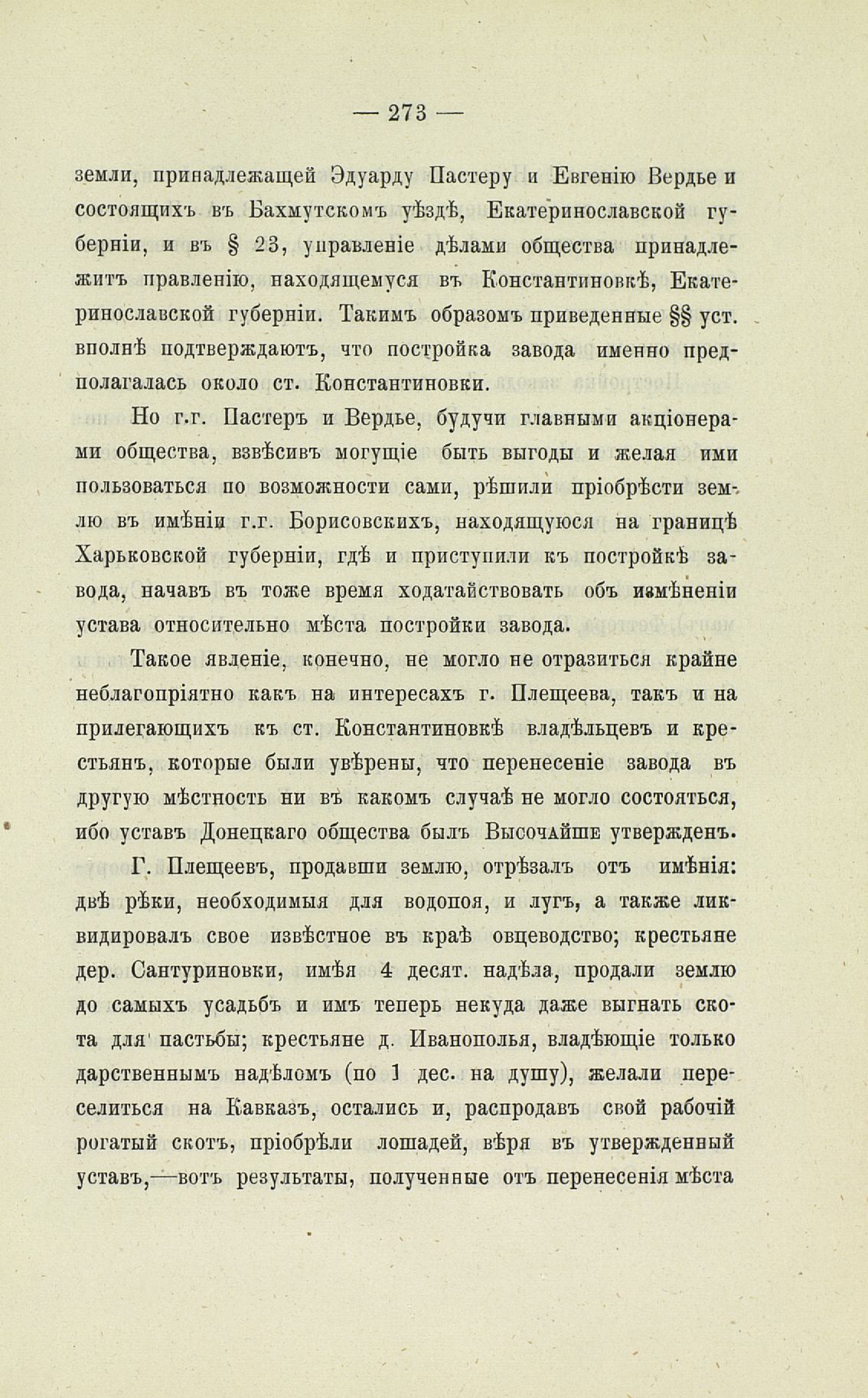 — 273 —

земли, принадлежащей Эдуарду Пастеру и Евгенію Вердье и состоящихъ въ Бахмутскомъ уѣздѣ, Екатеринославской губерніи, и въ § 23, управленіе дѣлами общества принадлежитъ правленію, находящемуся въ Константиновкѣ, Екатеринославской губерніи. Такимъ образомъ приведенные §§ уст. вполнѣ подтверждаютъ, что постройка завода именно предполагалась около ст. Константиновки.

Но г.г. Пастеръ и Вердье, будучи главными акціонерами общества, взвѣсивъ могущіе быть выгоды и желая ими пользоваться по возможности сами, рѣшили пріобрѣсти землю въ имѣніи г.г. Борисовскихъ, находящуюся на границѣ Харьковской губерніи, гдѣ и приступили къ постройкѣ завода, начавъ въ тоже время ходатайствовать объ измѣненіи устава относительно мѣста постройки завода.

Такое явленіе, конечно, не могло не отразиться крайне неблагопріятно какъ на интересахъ г. Плещеева, такъ и на прилегающихъ къ ст. Константиновкѣ владѣльцевъ и крестьянъ, которые были увѣрены, что перенесеніе завода въ другую мѣстность ни въ какомъ случаѣ не могло состояться, ибо уставъ Донецкаго общества былъ Высочайше утвержденъ.

Г. Плещеевъ, продавши землю, отрѣзалъ отъ имѣнія: двѣ рѣки, необходимыя для водопоя, и лугъ, а также ликвидировалъ свое извѣстное въ краѣ овцеводство; крестьяне дер. Сантуриновки, имѣя 4 десят. надѣла, продали землю до самыхъ усадьбъ и имъ теперь некуда даже выгнать скота для пастьбы; крестьяне д. Иванополья, владѣющіе только дарственнымъ надѣломъ (по 1 дес. на душу), желали переселиться на Кавказъ, остались и, распродавъ свой рабочій рогатый скотъ, пріобрѣли лошадей, вѣря въ утвержденный уставъ,—вотъ результаты, полученные отъ перенесенія мѣста